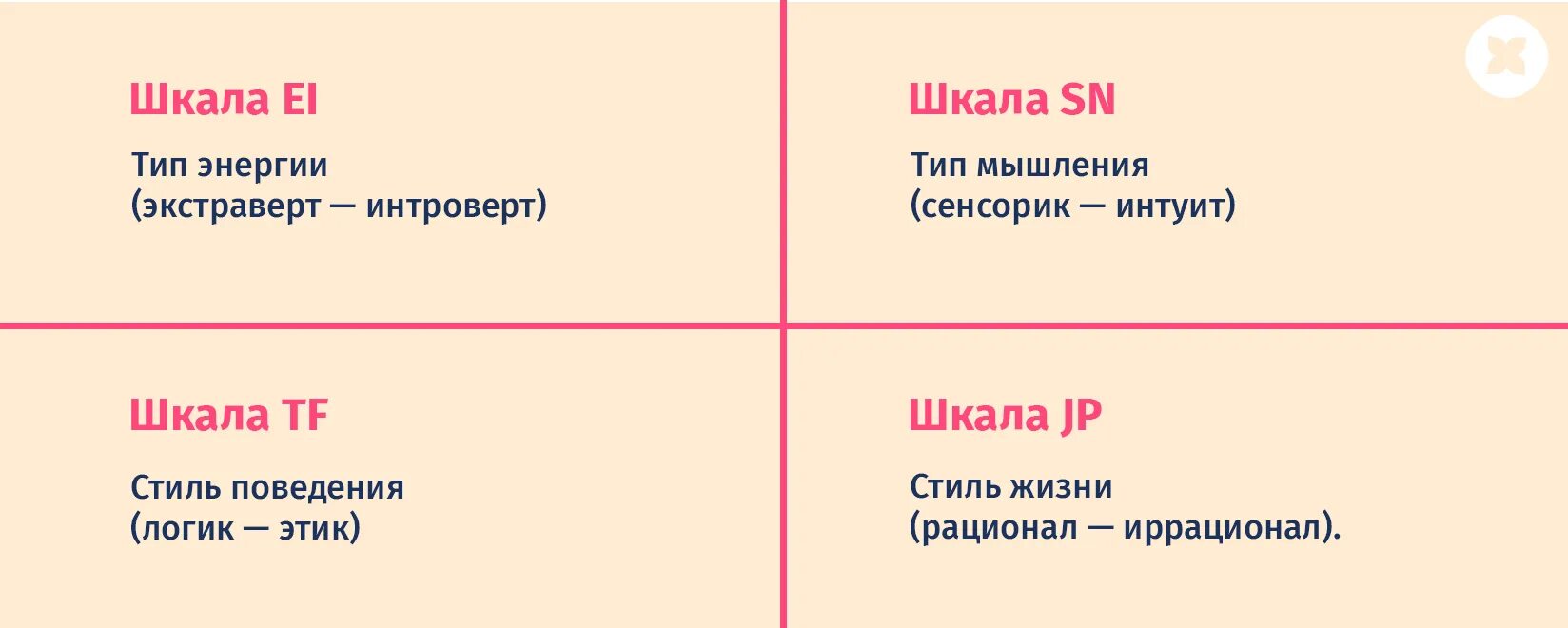 Шкала EI

Тип энергии
(экстраверт — интроверт)

Шкала SN

Тип мышления
(сенсорик — интуит)

Шкала TF

Стиль поведения
(логик — этик)

Шкала JP

Стиль жизни
(рационал — иррационал).